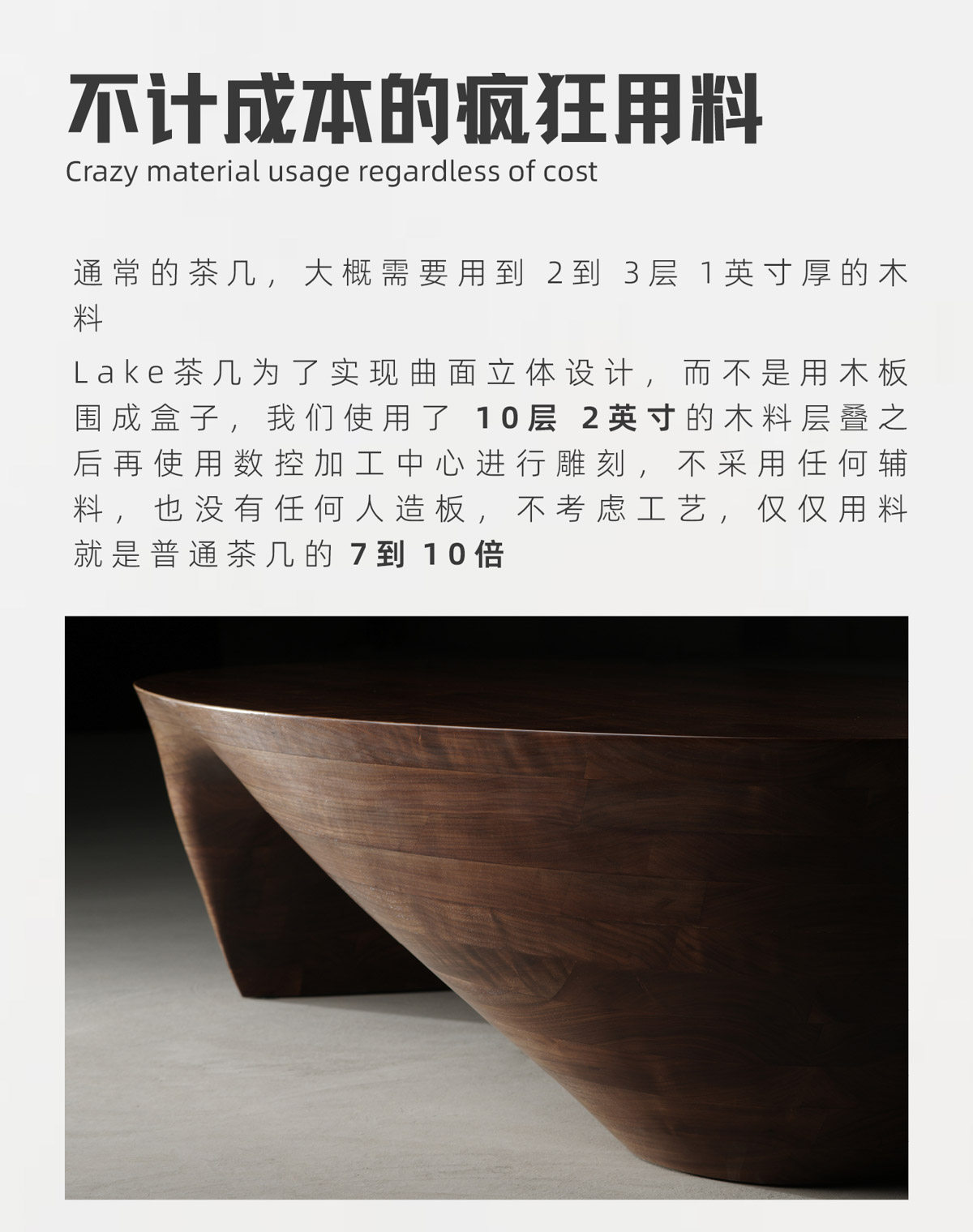 不计成本的疯狂用料
Crazy material usage regardless of cost

通常的茶几，大概需要用到2到3层1英寸厚的木料

Lake茶几为了实现曲面立体设计，而不是用木板围成盒子，我们使用了10层2英寸的木料层叠之后再使用数控加工中心进行雕刻，不采用任何辅料，也没有任何人造板，不考虑工艺，仅仅用料就是普通茶几的7到10倍